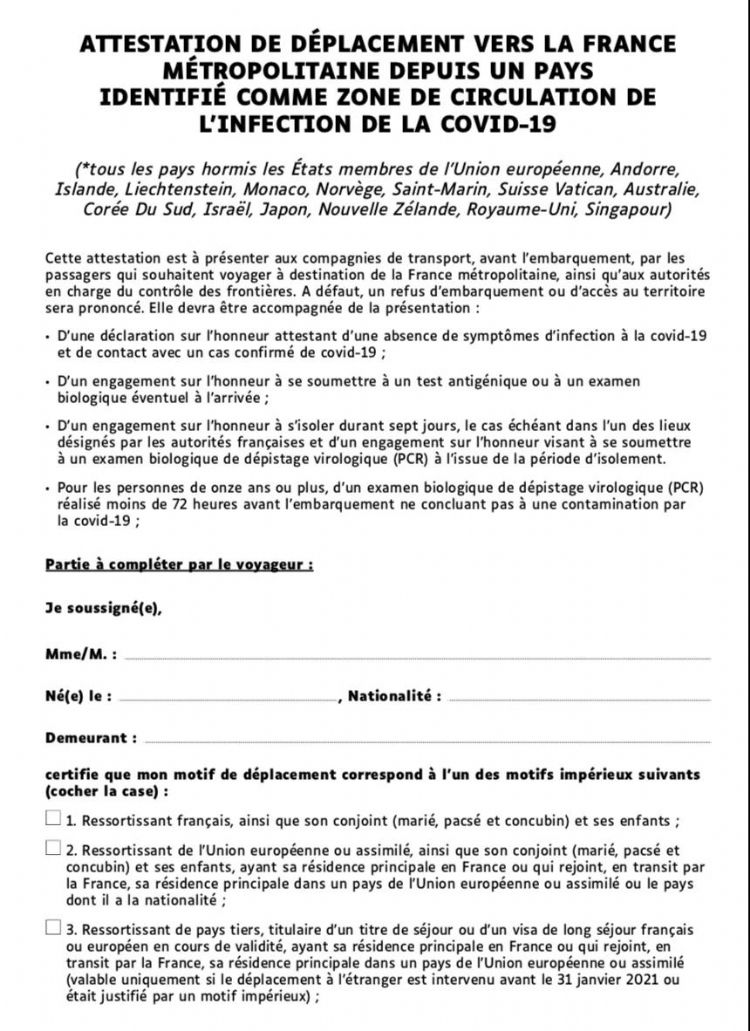 ATTESTATION DE DÉPLACEMENT VERS LA FRANCE MÉTROPOLITAINE DEPUIS UN PAYS IDENTIFIÉ COMME ZONE DE CIRCULATION DE L'INFECTION DE LA COVID-19

(*tous les pays hormis les États membres de l'Union européenne, Andorre, Islande, Liechtenstein, Monaco, Norvège, Saint-Marin, Suisse Vatican, Australie, Corée Du Sud, Israël, Japon, Nouvelle Zélande, Royaume-Uni, Singapour)

Cette attestation est à présenter aux compagnies de transport, avant l'embarquement, par les passagers qui souhaitent voyager à destination de la France métropolitaine, ainsi qu'aux autorités en charge du contrôle des frontières. A défaut, un refus d'embarquement ou d'accès au territoire sera prononcé. Elle devra être accompagnée de la présentation :

• D'une déclaration sur l'honneur attestant d'une absence de symptômes d'infection à la covid-19 et de contact avec un cas confirmé de covid-19 ;

• D'un engagement sur l'honneur à se soumettre à un test antigénique ou à un examen biologique éventuel à l'arrivée ;

• D'un engagement sur l'honneur à s'isoler durant sept jours, le cas échéant dans l'un des lieux désignés par les autorités françaises et d'un engagement sur l'honneur visant à se soumettre à un examen biologique de dépistage virologique (PCR) à l'issue de la période d'isolement.

• Pour les personnes de onze ans ou plus, d'un examen biologique de dépistage virologique (PCR) réalisé moins de 72 heures avant l'embarquement ne concluant pas à une contamination par la covid-19 ;

Partie à compléter par le voyageur :

Je soussigné(e),

Mme/M. :

Né(e) le : , Nationalité :

Demeurant :

certifie que mon motif de déplacement correspond à l'un des motifs impérieux suivants (cocher la case) :

1. Ressortissant français, ainsi que son conjoint (marié, pacsé et concubin) et ses enfants ;

2. Ressortissant de l'Union européenne ou assimilé, ainsi que son conjoint (marié, pacsé et concubin) et ses enfants, ayant sa résidence principale en France ou qui rejoint, en transit par la France, sa résidence principale dans un pays de l'Union européenne ou assimilé ou le pays dont il a la nationalité ;

3. Ressortissant de pays tiers, titulaire d'un titre de séjour ou d'un visa de long séjour français ou européen en cours de validité, ayant sa résidence principale en France ou qui rejoint, en transit par la France, sa résidence principale dans un pays de l'Union européenne ou assimilé (valable uniquement si le déplacement à l'étranger est intervenu avant le 31 janvier 2021 ou était justifié par un motif impérieux) ;